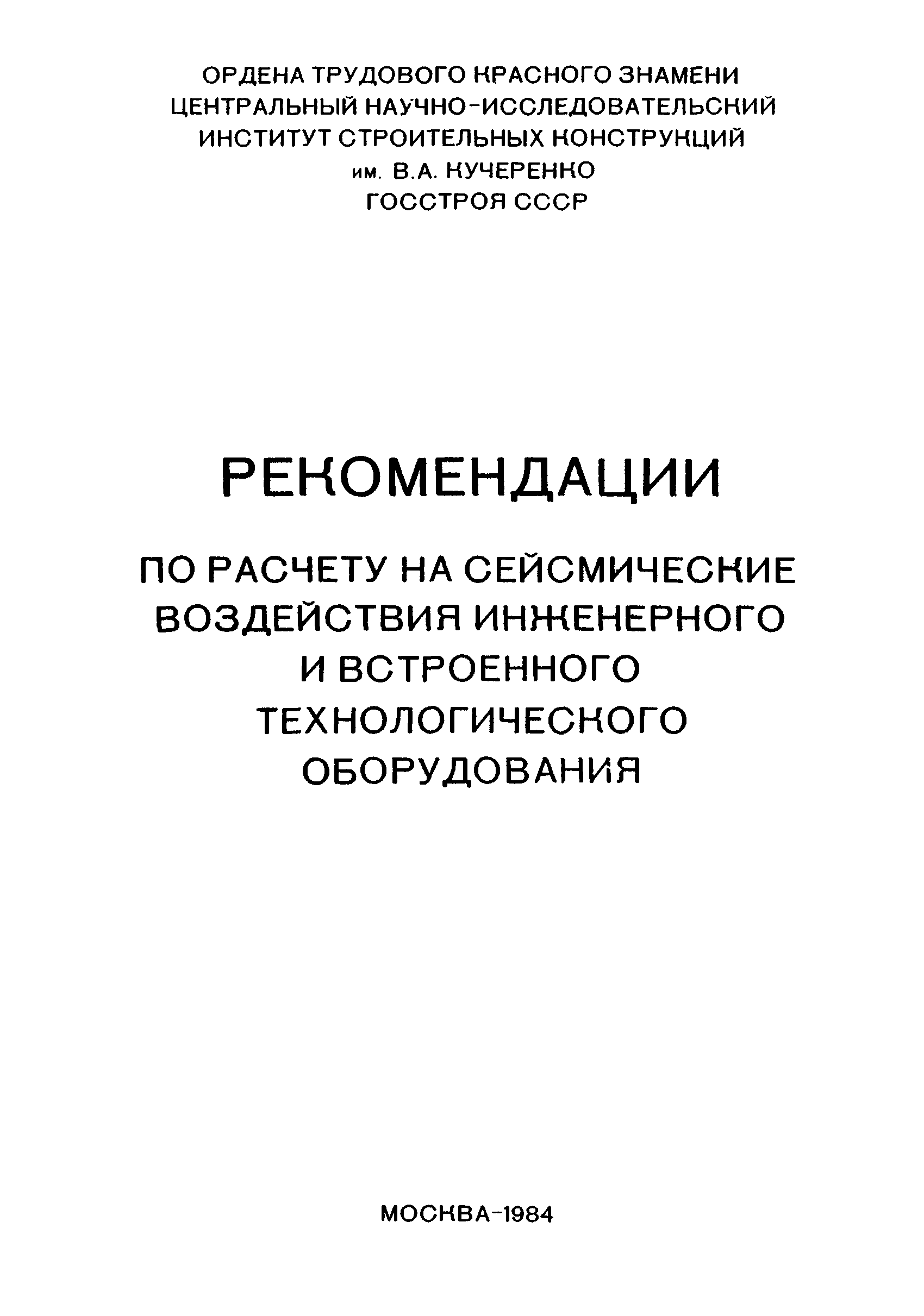 ОРДЕНА ТРУДОВОГО КРАСНОГО ЗНАМЕНИ
ЦЕНТРАЛЬНЫЙ НАУЧНО-ИССЛЕДОВАТЕЛЬСКИЙ
ИНСТИТУТ СТРОИТЕЛЬНЫХ КОНСТРУКЦИЙ
им. В.А. КУЧЕРЕНКО
ГОССТРОЯ СССР

РЕКОМЕНДАЦИИ

ПО РАСЧЕТУ НА СЕЙСМИЧЕСКИЕ ВОЗДЕЙСТВИЯ ИНЖЕНЕРНОГО И ВСТРОЕННОГО ТЕХНОЛОГИЧЕСКОГО ОБОРУДОВАНИЯ

МОСКВА-1984